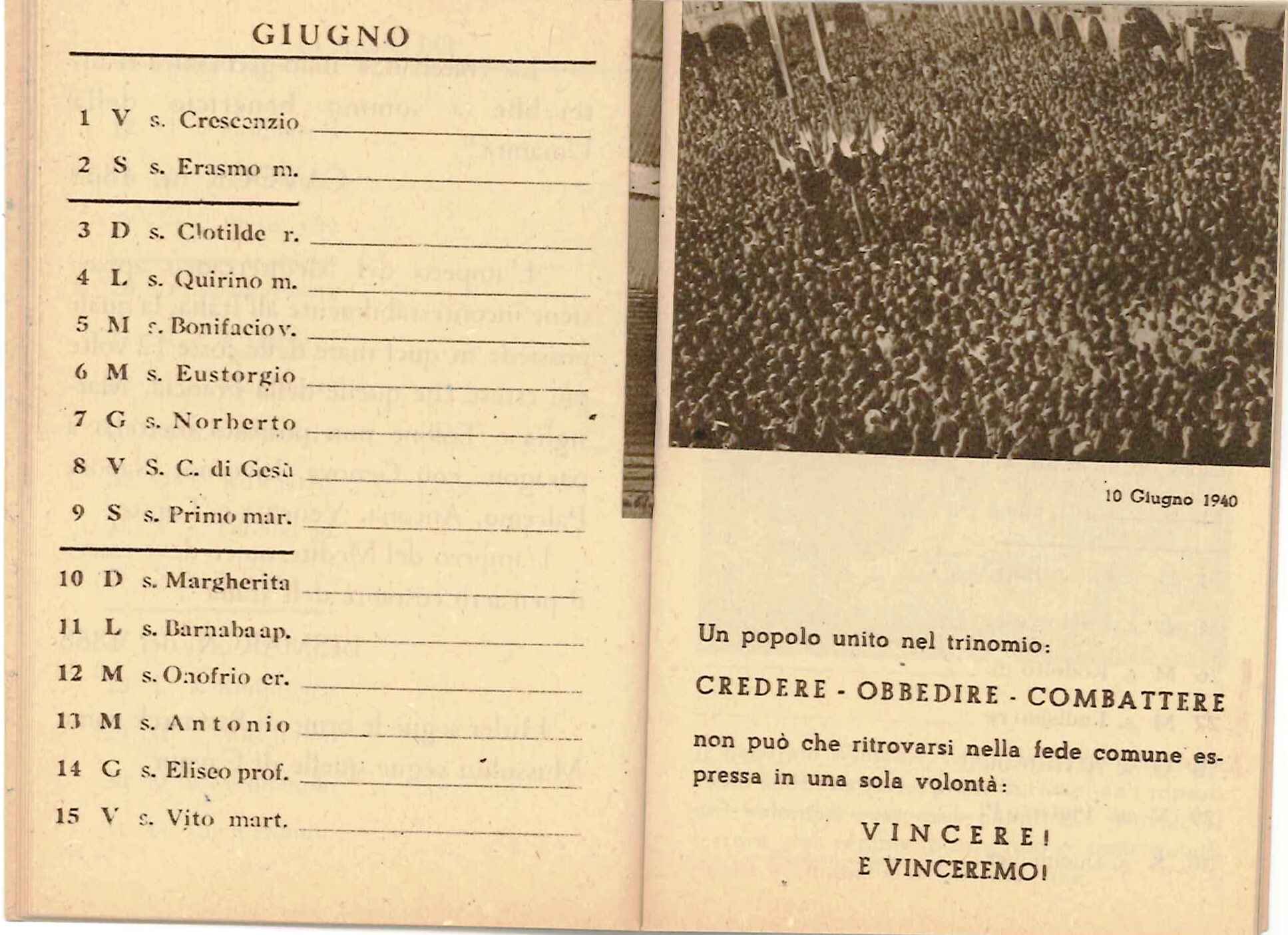 GIUGNO

1 V s. Crescenzio

2 S s. Erasmo m.

3 D s. Clotilde r.

4 L s. Quirino m.

5 M s. Bonifacio v.

6 M s. Eustorgio

7 G s. Norberto

8 V S. C. di Gesù

9 S s. Primo mar.

10 D s. Margherita

11 L s. Barnaba ap.

12 M s. Onofrio er.

13 M s. Antonio

14 G s. Eliseo prof.

15 V s. Vito mart.

10 Giugno 1940

Un popolo unito nel trinomio:

CREDERE - OBBEDIRE - COMBATTERE

non può che ritrovarsi nella fede comune espressa in una sola volontà:

VINCERE!
E VINCEREMO!